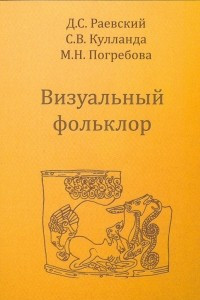 Д.С. Раевский
С.В. Кулланда
М.Н. Погребова

Визуальный фольклор